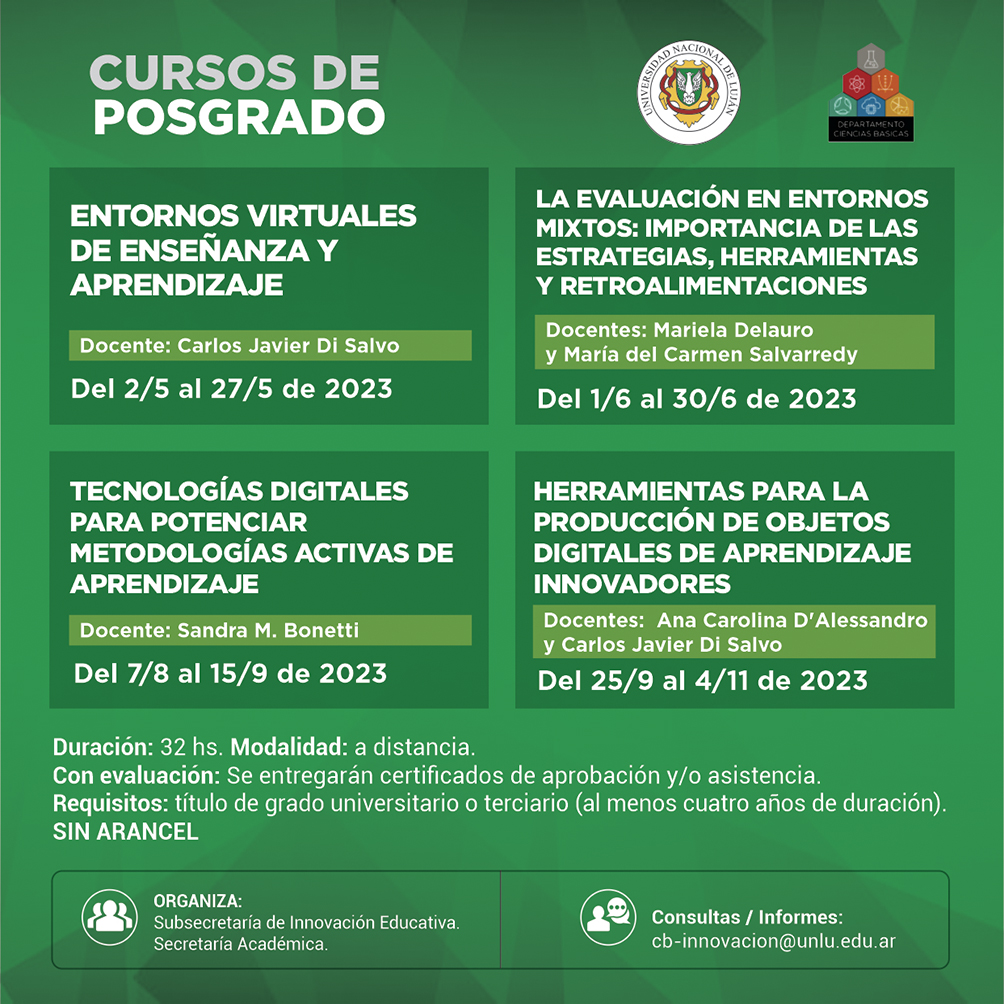 CURSOS DE POSGRADO

UNIVERSIDAD NACIONAL DE LUJÁN

DEPARTAMENTO CIENCIAS BÁSICAS

ENTORNOS VIRTUALES DE ENSEÑANZA Y APRENDIZAJE

Docente: Carlos Javier Di Salvo

Del 2/5 al 27/5 de 2023

LA EVALUACIÓN EN ENTORNOS MIXTOS: IMPORTANCIA DE LAS ESTRATEGIAS, HERRAMIENTAS Y RETROALIMENTACIONES

Docentes: Mariela Delauro y María del Carmen Salvarredy

Del 1/6 al 30/6 de 2023

TECNOLOGÍAS DIGITALES PARA POTENCIAR METODOLOGÍAS ACTIVAS DE APRENDIZAJE

Docente: Sandra M. Bonetti

Del 7/8 al 15/9 de 2023

HERRAMIENTAS PARA LA PRODUCCIÓN DE OBJETOS DIGITALES DE APRENDIZAJE INNOVADORES

Docentes: Ana Carolina D'Alessandro y Carlos Javier Di Salvo

Del 25/9 al 4/11 de 2023

Duración: 32 hs. Modalidad: a distancia.
Con evaluación: Se entregarán certificados de aprobación y/o asistencia.
Requisitos: título de grado universitario o terciario (al menos cuatro años de duración).
SIN ARANCEL

ORGANIZA:
Subsecretaría de Innovación Educativa.
Secretaría Académica.

Consultas / Informes:
cb-innovacion@unlu.edu.ar